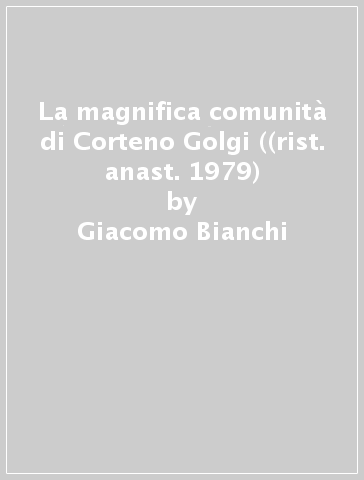 La magnifica comunità di Corteno Golgi ((rist. anast. 1979)
by
Giacomo Bianchi